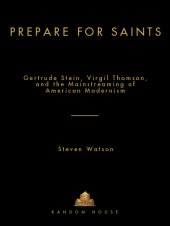 PREPARE FOR SAINTS

Gertrude Stein, Virgil Thomson, and the Mainstreaming of American Modernism

Steven Watson

RANDOM HOUSE